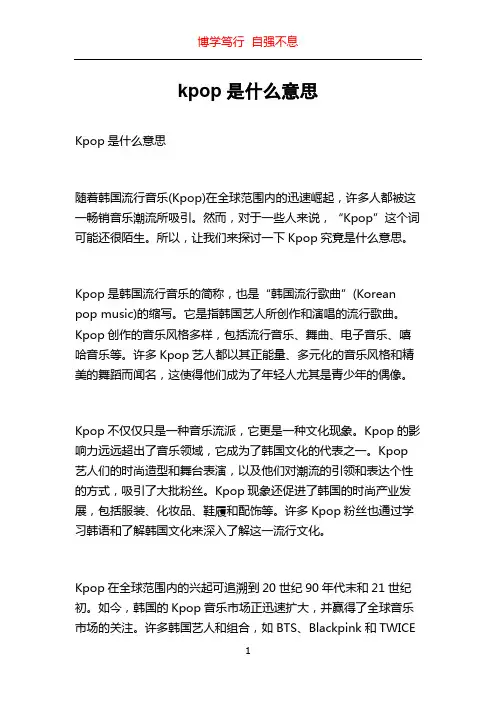 博学笃行 自强不息

kpop 是什么意思

Kpop 是什么意思

随着韩国流行音乐(Kpop)在全球范围内的迅速崛起，许多人都被这一畅销音乐潮流所吸引。然而，对于一些人来说，“Kpop”这个词可能还很陌生。所以，让我们来探讨一下 Kpop 究竟是什么意思。

Kpop 是韩国流行音乐的简称，也是“韩国流行歌曲”(Korean pop music)的缩写。它是指韩国艺人所创作和演唱的流行歌曲。Kpop 创作的音乐风格多样，包括流行音乐、舞曲、电子音乐、嘻哈音乐等。许多 Kpop 艺人都以其正能量、多元化的音乐风格和精美的舞蹈而闻名，这使得他们成为了年轻人尤其是青少年的偶像。

Kpop 不仅仅只是一种音乐流派，它更是一种文化现象。Kpop 的影响力远远超出了音乐领域，它成为了韩国文化的代表之一。Kpop 艺人们的时尚造型和舞台表演，以及他们对潮流的引领和表达个性的方式，吸引了大批粉丝。Kpop 现象还促进了韩国的时尚产业发展，包括服装、化妆品、鞋履和配饰等。许多 Kpop 粉丝也通过学习韩语和了解韩国文化来深入了解这一流行文化。

Kpop 在全球范围内的兴起可追溯到 20 世纪 90 年代末和 21 世纪初。如今，韩国的 Kpop 音乐市场正迅速扩大，并赢得了全球音乐市场的关注。许多韩国艺人和组合，如 BTS、Blackpink 和 TWICE

1